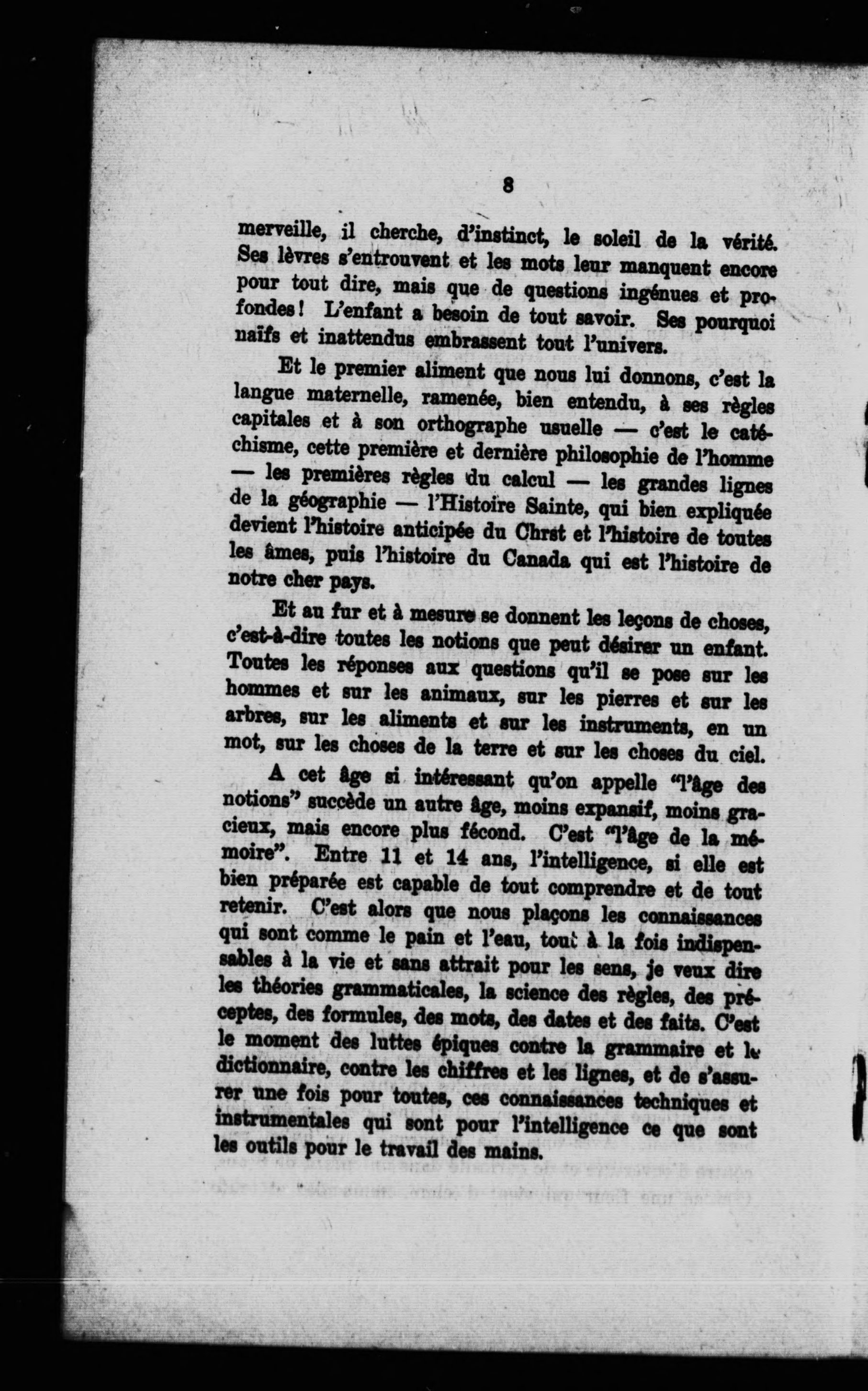 8

merveille, il cherche, d'instinct, le soleil de la vérité. Ses lèvres s'entrouvent et les mots leur manquent encore pour tout dire, mais que de questions ingénues et profondes ! L'enfant a besoin de tout savoir. Ses pourquoi naïfs et inattendus embrassent tout l'univers.

Et le premier aliment que nous lui donnons, c'est la langue maternelle, ramenée, bien entendu, à ses règles capitales et à son orthographe usuelle — c'est le catéchisme, cette première et dernière philosophie de l'homme — les premières règles du calcul — les grandes lignes de la géographie — l'Histoire Sainte, qui bien expliquée devient l'histoire anticipée du Chrst et l'histoire de toutes les âmes, puis l'histoire du Canada qui est l'histoire de notre cher pays.

Et au fur et à mesure se donnent les leçons de choses, c'est-à-dire toutes les notions que peut désirer un enfant. Toutes les réponses aux questions qu'il se pose sur les hommes et sur les animaux, sur les pierres et sur les arbres, sur les aliments et sur les instruments, en un mot, sur les choses de la terre et sur les choses du ciel.

A cet âge si intéressant qu'on appelle "l'âge des notions" succède un autre âge, moins expansif, moins gracieux, mais encore plus fécond. C'est "l'âge de la mémoire". Entre 11 et 14 ans, l'intelligence, si elle est bien préparée est capable de tout comprendre et de tout retenir. C'est alors que nous plaçons les connaissances qui sont comme le pain et l'eau, tout à la fois indispensables à la vie et sans attrait pour les sens, je veux dire les théories grammaticales, la science des règles, des préceptes, des formules, des mots, des dates et des faits. C'est le moment des luttes épiques contre la grammaire et le dictionnaire, contre les chiffres et les lignes, et de s'assurer une fois pour toutes, ces connaissances techniques et instrumentales qui sont pour l'intelligence ce que sont les outils pour le travail des mains.